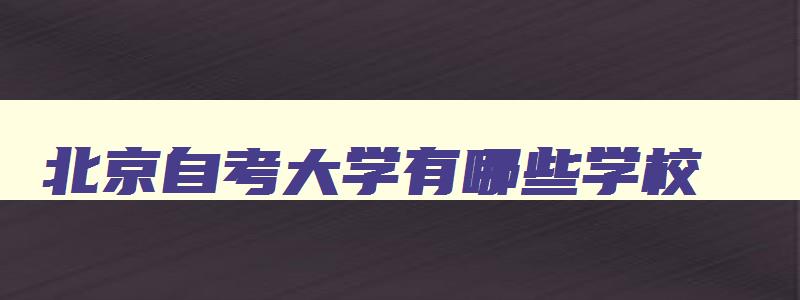 北京自考大学有哪些学校